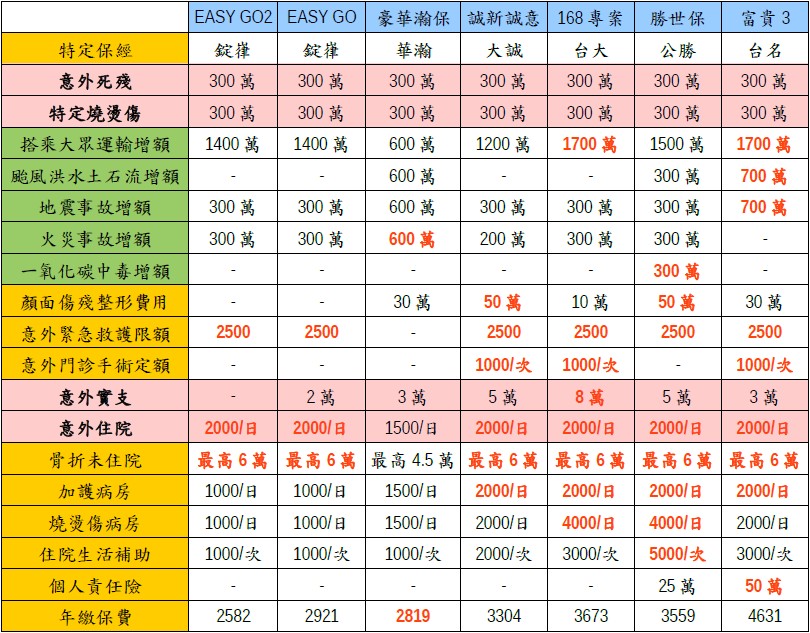 |  | EASY GO2 | EASY GO | 豪華瀚保 | 誠新誠意 | 168專案 | 勝世保 | 富貴3 |
|---|---|---|---|---|---|---|---|
| 特定保經 | 錠嵂 | 錠嵂 | 華瀚 | 大誠 | 台大 | 公勝 | 台名 |
| 意外死殘 | 300萬 | 300萬 | 300萬 | 300萬 | 300萬 | 300萬 | 300萬 |
| 特定燒燙傷 | 300萬 | 300萬 | 300萬 | 300萬 | 300萬 | 300萬 | 300萬 |
| 搭乘大眾運輸增額 | 1400萬 | 1400萬 | 600萬 | 1200萬 | 1700萬 | 1500萬 | 1700萬 |
| 颱風洪水土石流增額 | - | - | 600萬 | - | - | 300萬 | 700萬 |
| 地震事故增額 | 300萬 | 300萬 | 600萬 | 300萬 | 300萬 | 300萬 | 700萬 |
| 火災事故增額 | 300萬 | 300萬 | 600萬 | 200萬 | 300萬 | 300萬 | - |
| 一氧化碳中毒增額 | - | - | - | - | - | 300萬 | - |
| 顏面傷殘整形費用 | - | - | 30萬 | 50萬 | 10萬 | 50萬 | 30萬 |
| 意外緊急救護限額 | 2500 | 2500 | - | 2500 | 2500 | 2500 | 2500 |
| 意外門診手術定額 | - | - | - | 1000/次 | 1000/次 | - | 1000/次 |
| 意外實支 | - | 2萬 | 3萬 | 5萬 | 8萬 | 5萬 | 3萬 |
| 意外住院 | 2000/日 | 2000/日 | 1500/日 | 2000/日 | 2000/日 | 2000/日 | 2000/日 |
| 骨折未住院 | 最高6萬 | 最高6萬 | 最高4.5萬 | 最高6萬 | 最高6萬 | 最高6萬 | 最高6萬 |
| 加護病房 | 1000/日 | 1000/日 | 1500/日 | 2000/日 | 2000/日 | 2000/日 | 2000/日 |
| 燒燙傷病房 | 1000/日 | 1000/日 | 1500/日 | 2000/日 | 4000/日 | 4000/日 | 2000/日 |
| 住院生活補助 | 1000/次 | 1000/次 | 1000/次 | 2000/次 | 3000/次 | 5000/次 | 3000/次 |
| 個人責任險 | - | - | - | - | - | 25萬 | 50萬 |
| 年繳保費 | 2582 | 2921 | 2819 | 3304 | 3673 | 3559 | 4631 |